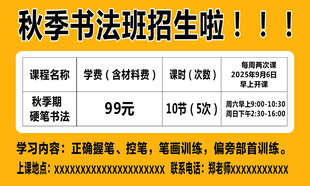 秋季书法班招生啦！！！

| 课程名称 | 学费（含材料费） | 课时（次数） | 每周两次课 2025年9月6日 早上开课 |
|---|---|---|---|
| 秋季期 硬笔书法 | 99元 | 10节（5次） | 周六早上9:00-10:30 周日下午2:30-16:00 |

学习内容：正确握笔、控笔，笔画训练，偏旁部首训练。

上课地点：xxxxxxxxxxxxxxxxxxxxxx 联系电话：郑老师xxxxxxxxxxx